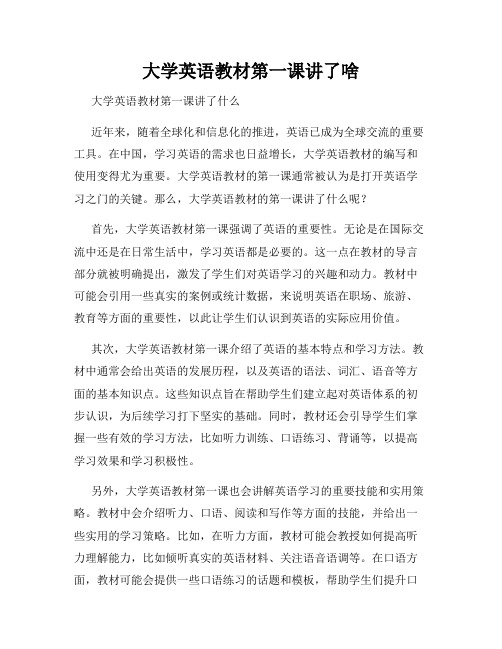 大学英语教材第一课讲了啥

大学英语教材第一课讲了什么

近年来，随着全球化和信息化的推进，英语已成为全球交流的重要工具。在中国，学习英语的需求也日益增长，大学英语教材的编写和使用变得尤为重要。大学英语教材的第一课通常被认为是打开英语学习之门的关键。那么，大学英语教材的第一课讲了什么呢？

首先，大学英语教材第一课强调了英语的重要性。无论是在国际交流中还是在日常生活中，学习英语都是必要的。这一点在教材的导言部分就被明确提出，激发了学生们对英语学习的兴趣和动力。教材中可能会引用一些真实的案例或统计数据，来说明英语在职场、旅游、教育等方面的重要性，以此让学生们认识到英语的实际应用价值。

其次，大学英语教材第一课介绍了英语的基本特点和学习方法。教材中通常会给出英语的发展历程，以及英语的语法、词汇、语音等方面的基本知识点。这些知识点旨在帮助学生们建立起对英语体系的初步认识，为后续学习打下坚实的基础。同时，教材还会引导学生们掌握一些有效的学习方法，比如听力训练、口语练习、背诵等，以提高学习效果和学习积极性。

另外，大学英语教材第一课也会讲解英语学习的重要技能和实用策略。教材中会介绍听力、口语、阅读和写作等方面的技能，并给出一些实用的学习策略。比如，在听力方面，教材可能会教授如何提高听力理解能力，比如倾听真实的英语材料、关注语音语调等。在口语方面，教材可能会提供一些口语练习的话题和模板，帮助学生们提升口